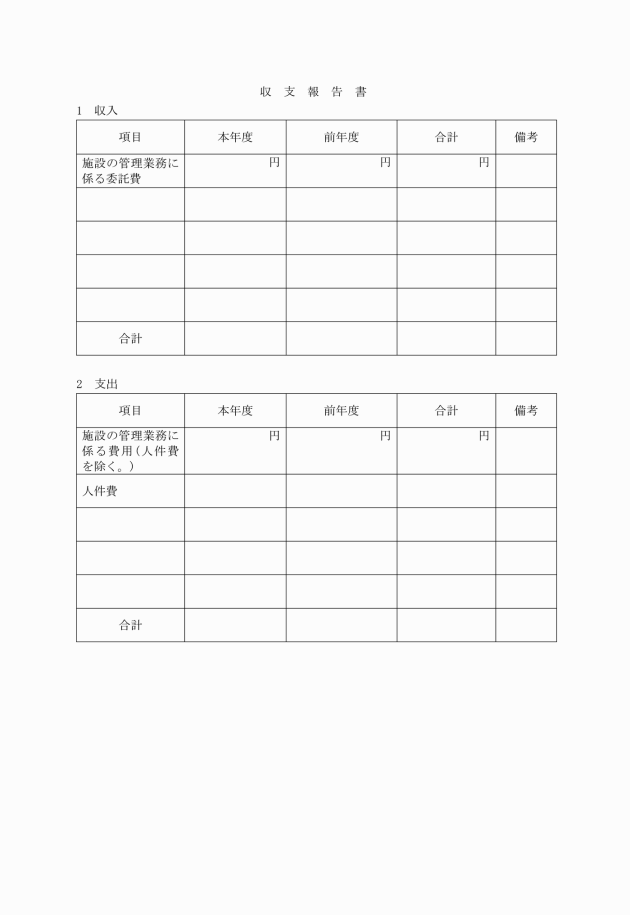 収 支 報 告 書

1 収入

| 項目 | 本年度 | 前年度 | 合計 | 備考 |
|---|---|---|---|---|
| 施設の管理業務に係る委託費 | 円 | 円 | 円 | |
| | | | | |
| | | | | |
| | | | | |
| | | | | |
| 合計 | | | | |

2 支出

| 項目 | 本年度 | 前年度 | 合計 | 備考 |
|---|---|---|---|---|
| 施設の管理業務に係る費用(人件費を除く。) | 円 | 円 | 円 | |
| 人件費 | | | | |
| | | | | |
| | | | | |
| | | | | |
| 合計 | | | | |